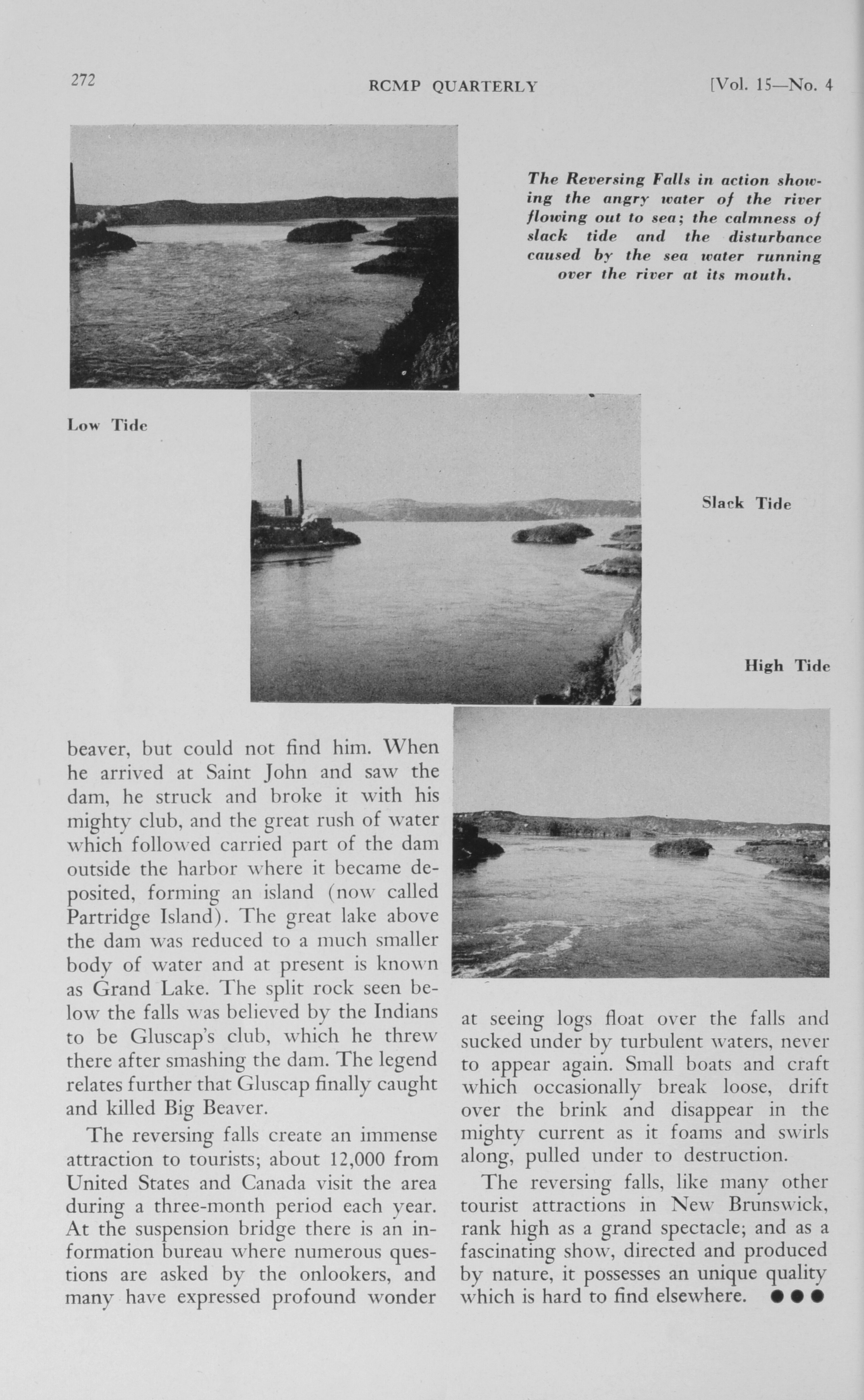 272 RCMP QUARTERLY [Vol. 15—No. 4

The Reversing Falls in action showing the angry water of the river flowing out to sea; the calmness of slack tide and the disturbance caused by the sea water running over the river at its mouth.

Low Tide

Slack Tide

High Tide

beaver, but could not find him. When he arrived at Saint John and saw the dam, he struck and broke it with his mighty club, and the great rush of water which followed carried part of the dam outside the harbor where it became deposited, forming an island (now called Partridge Island). The great lake above the dam was reduced to a much smaller body of water and at present is known as Grand Lake. The split rock seen below the falls was believed by the Indians to be Gluscap's club, which he threw there after smashing the dam. The legend relates further that Gluscap finally caught and killed Big Beaver.

The reversing falls create an immense attraction to tourists; about 12,000 from United States and Canada visit the area during a three-month period each year. At the suspension bridge there is an information bureau where numerous questions are asked by the onlookers, and many have expressed profound wonder at seeing logs float over the falls and sucked under by turbulent waters, never to appear again. Small boats and craft which occasionally break loose, drift over the brink and disappear in the mighty current as it foams and swirls along, pulled under to destruction.

The reversing falls, like many other tourist attractions in New Brunswick, rank high as a grand spectacle; and as a fascinating show, directed and produced by nature, it possesses an unique quality which is hard to find elsewhere. ●●●